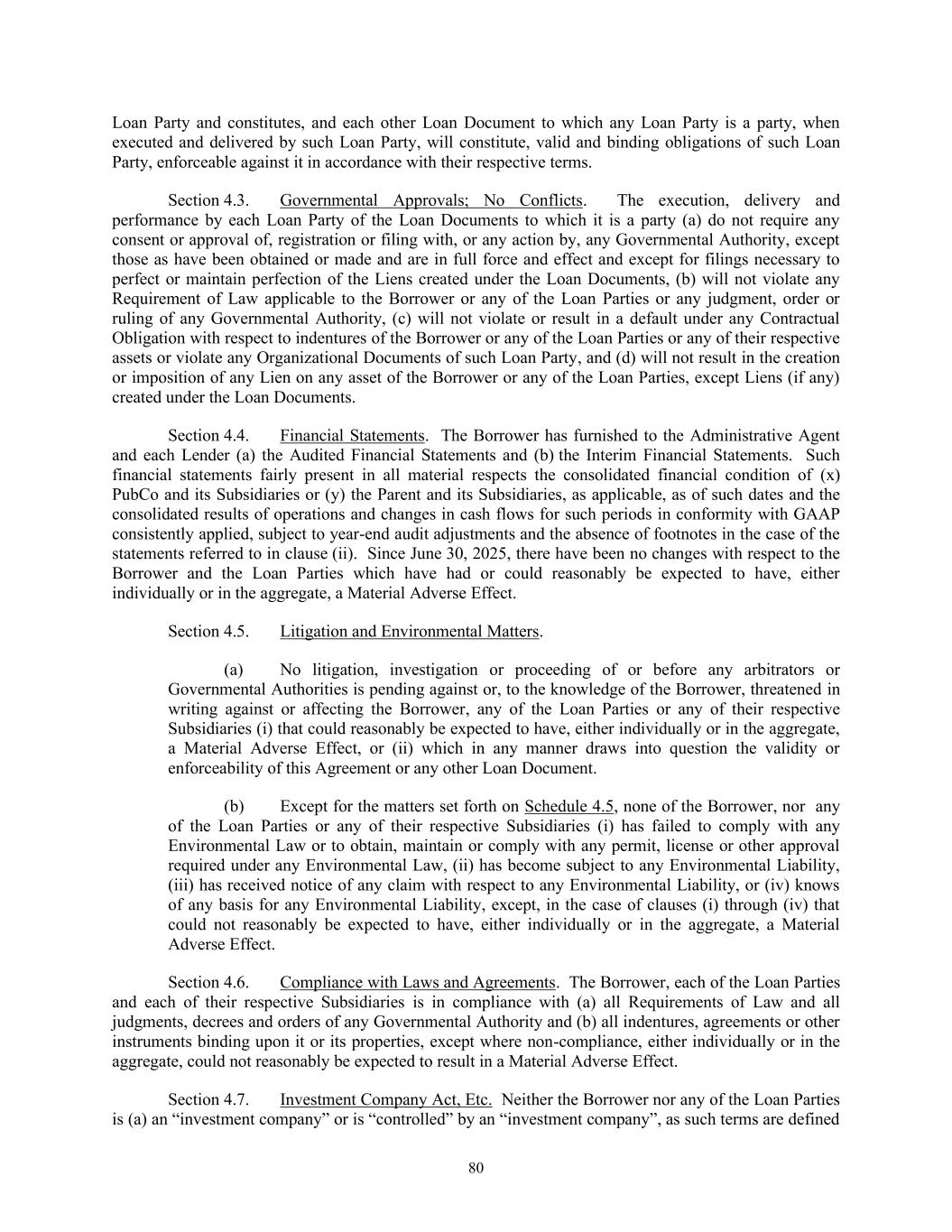 Loan Party and constitutes, and each other Loan Document to which any Loan Party is a party, when executed and delivered by such Loan Party, will constitute, valid and binding obligations of such Loan Party, enforceable against it in accordance with their respective terms.

Section 4.3. Governmental Approvals; No Conflicts. The execution, delivery and performance by each Loan Party of the Loan Documents to which it is a party (a) do not require any consent or approval of, registration or filing with, or any action by, any Governmental Authority, except those as have been obtained or made and are in full force and effect and except for filings necessary to perfect or maintain perfection of the Liens created under the Loan Documents, (b) will not violate any Requirement of Law applicable to the Borrower or any of the Loan Parties or any judgment, order or ruling of any Governmental Authority, (c) will not violate or result in a default under any Contractual Obligation with respect to indentures of the Borrower or any of the Loan Parties or any of their respective assets or violate any Organizational Documents of such Loan Party, and (d) will not result in the creation or imposition of any Lien on any asset of the Borrower or any of the Loan Parties, except Liens (if any) created under the Loan Documents.

Section 4.4. Financial Statements. The Borrower has furnished to the Administrative Agent and each Lender (a) the Audited Financial Statements and (b) the Interim Financial Statements. Such financial statements fairly present in all material respects the consolidated financial condition of (x) PubCo and its Subsidiaries or (y) the Parent and its Subsidiaries, as applicable, as of such dates and the consolidated results of operations and changes in cash flows for such periods in conformity with GAAP consistently applied, subject to year-end audit adjustments and the absence of footnotes in the case of the statements referred to in clause (ii). Since June 30, 2025, there have been no changes with respect to the Borrower and the Loan Parties which have had or could reasonably be expected to have, either individually or in the aggregate, a Material Adverse Effect.

Section 4.5. Litigation and Environmental Matters.

(a) No litigation, investigation or proceeding of or before any arbitrators or Governmental Authorities is pending against or, to the knowledge of the Borrower, threatened in writing against or affecting the Borrower, any of the Loan Parties or any of their respective Subsidiaries (i) that could reasonably be expected to have, either individually or in the aggregate, a Material Adverse Effect, or (ii) which in any manner draws into question the validity or enforceability of this Agreement or any other Loan Document.

(b) Except for the matters set forth on Schedule 4.5, none of the Borrower, nor any of the Loan Parties or any of their respective Subsidiaries (i) has failed to comply with any Environmental Law or to obtain, maintain or comply with any permit, license or other approval required under any Environmental Law, (ii) has become subject to any Environmental Liability, (iii) has received notice of any claim with respect to any Environmental Liability, or (iv) knows of any basis for any Environmental Liability, except, in the case of clauses (i) through (iv) that could not reasonably be expected to have, either individually or in the aggregate, a Material Adverse Effect.

Section 4.6. Compliance with Laws and Agreements. The Borrower, each of the Loan Parties and each of their respective Subsidiaries is in compliance with (a) all Requirements of Law and all judgments, decrees and orders of any Governmental Authority and (b) all indentures, agreements or other instruments binding upon it or its properties, except where non-compliance, either individually or in the aggregate, could not reasonably be expected to result in a Material Adverse Effect.

Section 4.7. Investment Company Act, Etc. Neither the Borrower nor any of the Loan Parties is (a) an “investment company” or is “controlled” by an “investment company”, as such terms are defined

80